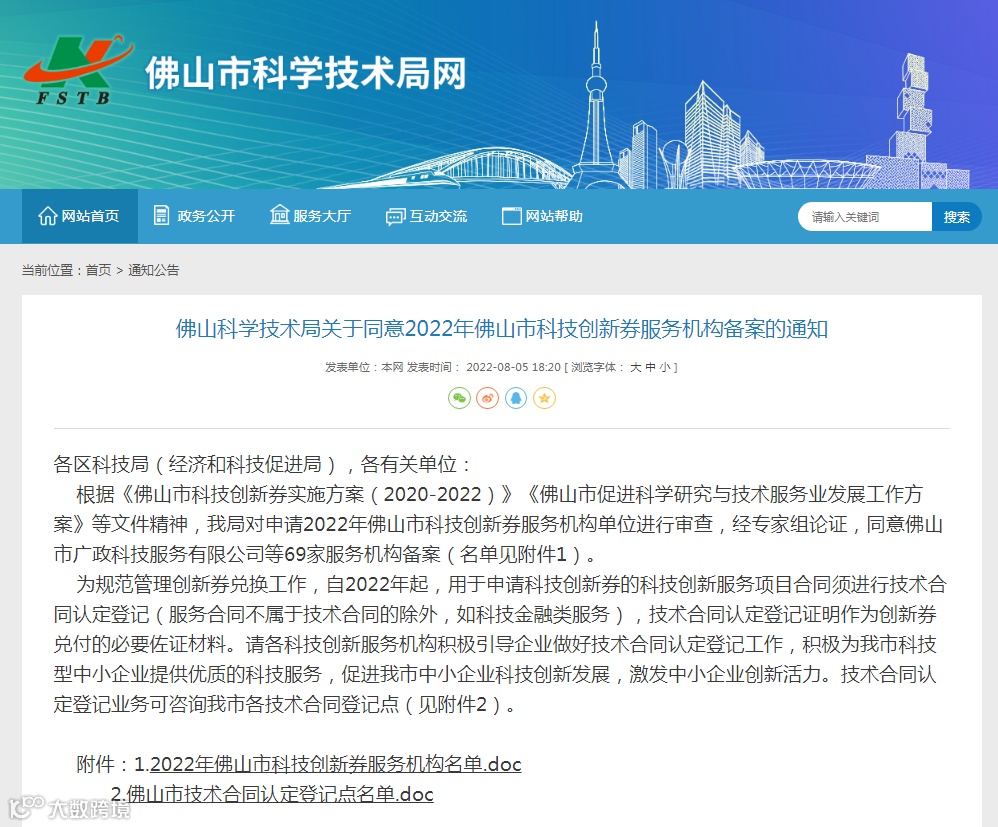 FSTB
佛山市科学技术局网

网站首页
政务公开
服务大厅
互动交流
网站帮助
请输入关键词
搜索

当前位置：首页 > 通知公告

佛山科学技术局关于同意2022年佛山市科技创新券服务机构备案的通知

发表单位：本网 发表时间： 2022-08-05 18:20 [ 浏览字体： 大 中 小 ]

各区科技局（经济和科技促进局），各有关单位：

根据《佛山市科技创新券实施方案（2020-2022）》《佛山市促进科学研究与技术服务业发展工作方案》等文件精神，我局对申请2022年佛山市科技创新券服务机构单位进行审查，经专家组论证，同意佛山市广政科技服务有限公司等69家服务机构备案（名单见附件1）。

为规范管理创新券兑换工作，自2022年起，用于申请科技创新券的科技创新服务项目合同须进行技术合同认定登记（服务合同不属于技术合同的除外，如科技金融类服务），技术合同认定登记证明作为创新券兑付的必要佐证材料。请各科技创新服务机构积极引导企业做好技术合同认定登记工作，积极为我市科技型中小企业提供优质的科技服务，促进我市中小企业科技创新发展，激发中小企业创新活力。技术合同认定登记业务可咨询我市各技术合同登记点（见附件2）。

附件：1.2022年佛山市科技创新券服务机构名单.doc
2.佛山市技术合同认定登记点名单.doc

大数跨境